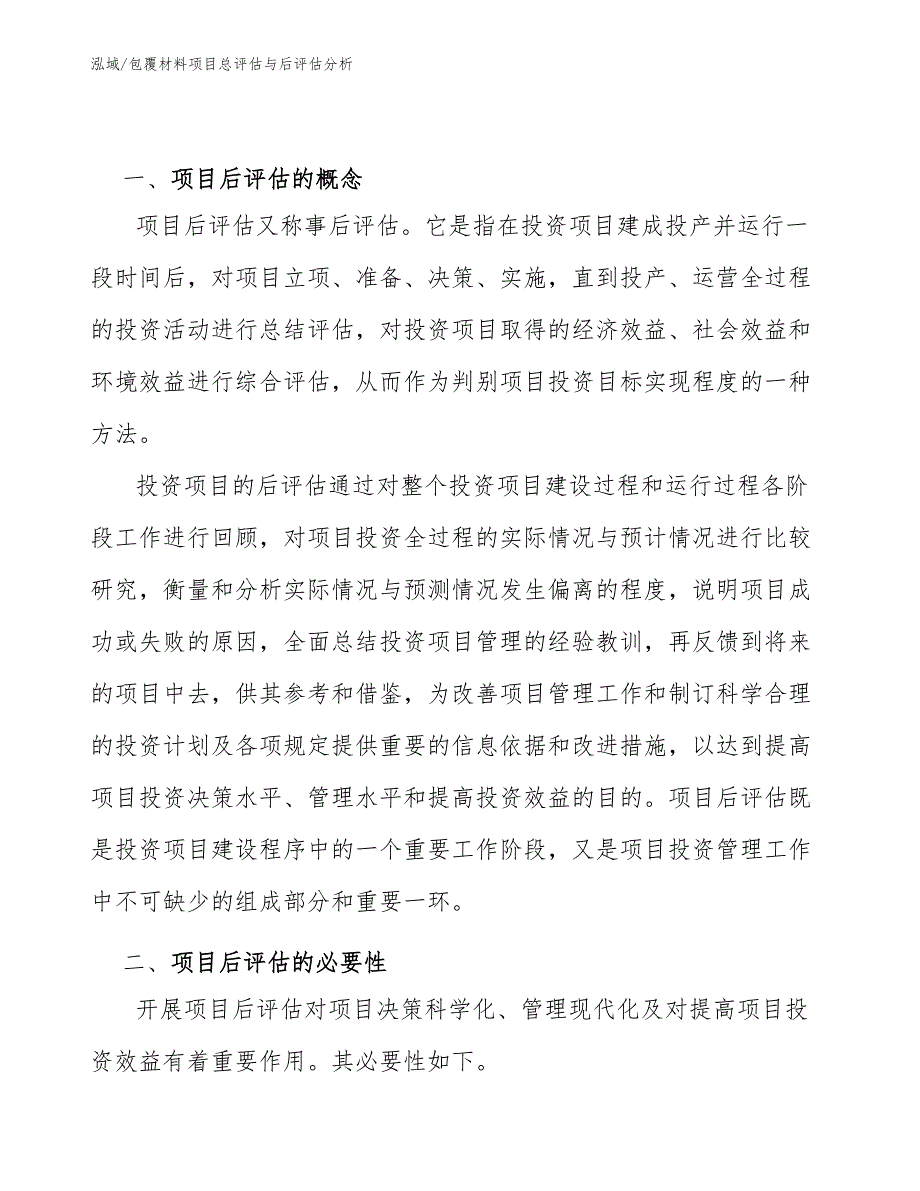 泓域/包覆材料项目总评估与后评估分析

一、项目后评估的概念

项目后评估又称事后评估。它是指在投资项目建成投产并运行一段时间后，对项目立项、准备、决策、实施，直到投产、运营全过程的投资活动进行总结评估，对投资项目取得的经济效益、社会效益和环境效益进行综合评估，从而作为判别项目投资目标实现程度的一种方法。

投资项目的后评估通过对整个投资项目建设过程和运行过程各阶段工作进行回顾，对项目投资全过程的实际情况与预计情况进行比较研究，衡量和分析实际情况与预测情况发生偏离的程度，说明项目成功或失败的原因，全面总结投资项目管理的经验教训，再反馈到将来的项目中去，供其参考和借鉴，为改善项目管理工作和制订科学合理的投资计划及各项规定提供重要的信息依据和改进措施，以达到提高项目投资决策水平、管理水平和提高投资效益的目的。项目后评估既是投资项目建设程序中的一个重要工作阶段，又是项目投资管理工作中不可缺少的组成部分和重要一环。

二、项目后评估的必要性

开展项目后评估对项目决策科学化、管理现代化及对提高项目投资效益有着重要作用。其必要性如下。